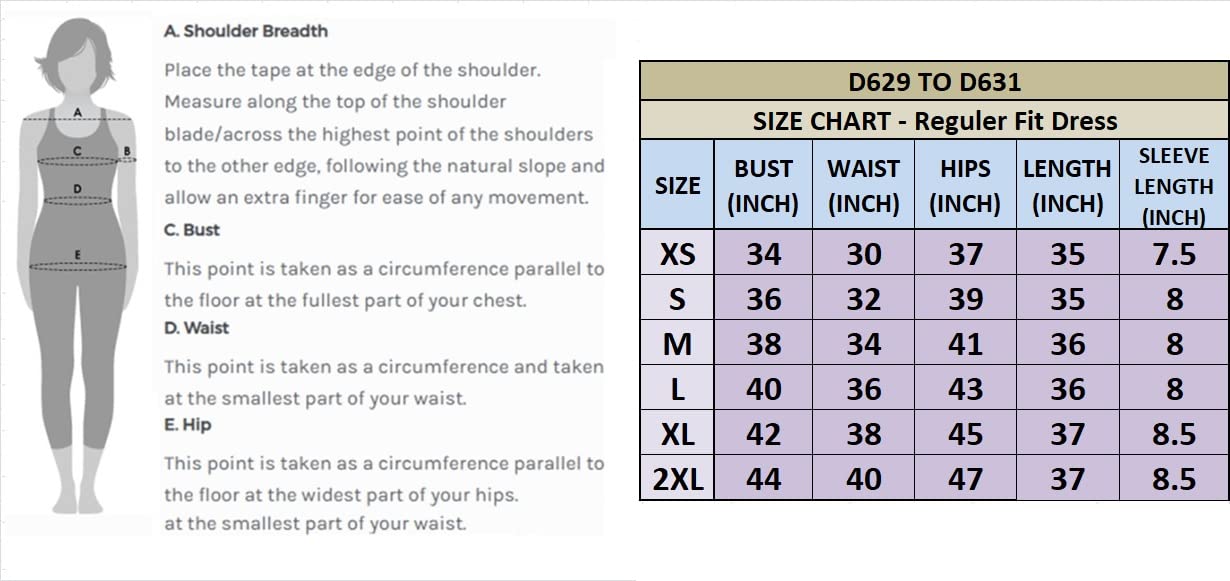 A
C
B
D
E

A. Shoulder Breadth

Place the tape at the edge of the shoulder. Measure along the top of the shoulder blade/across the highest point of the shoulders to the other edge, following the natural slope and allow an extra finger for ease of any movement.

C. Bust

This point is taken as a circumference parallel to the floor at the fullest part of your chest.

D. Waist

This point is taken as a circumference and taken at the smallest part of your waist.

E. Hip

This point is taken as a circumference parallel to the floor at the widest part of your hips. at the smallest part of your waist.

D629 TO D631

SIZE CHART - Reguler Fit Dress

| SIZE | BUST (INCH) | WAIST (INCH) | HIPS (INCH) | LENGTH (INCH) | SLEEVE LENGTH (INCH) |
|---|---|---|---|---|---|
| XS | 34 | 30 | 37 | 35 | 7.5 |
| S | 36 | 32 | 39 | 35 | 8 |
| M | 38 | 34 | 41 | 36 | 8 |
| L | 40 | 36 | 43 | 36 | 8 |
| XL | 42 | 38 | 45 | 37 | 8.5 |
| 2XL | 44 | 40 | 47 | 37 | 8.5 |